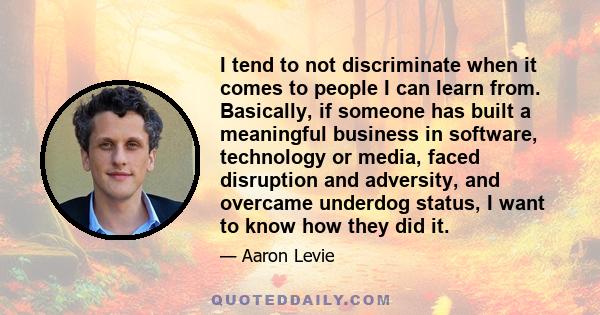 I tend to not discriminate when it comes to people I can learn from. Basically, if someone has built a meaningful business in software, technology or media, faced disruption and adversity, and overcame underdog status, I want to know how they did it.

— Aaron Levie

QUOTEDDAILY.COM